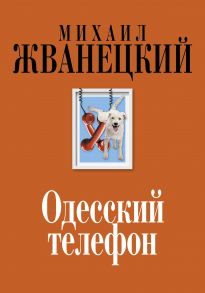 МИХАИЛ
ЖВАНЕЦКИЙ

Одесский телефон